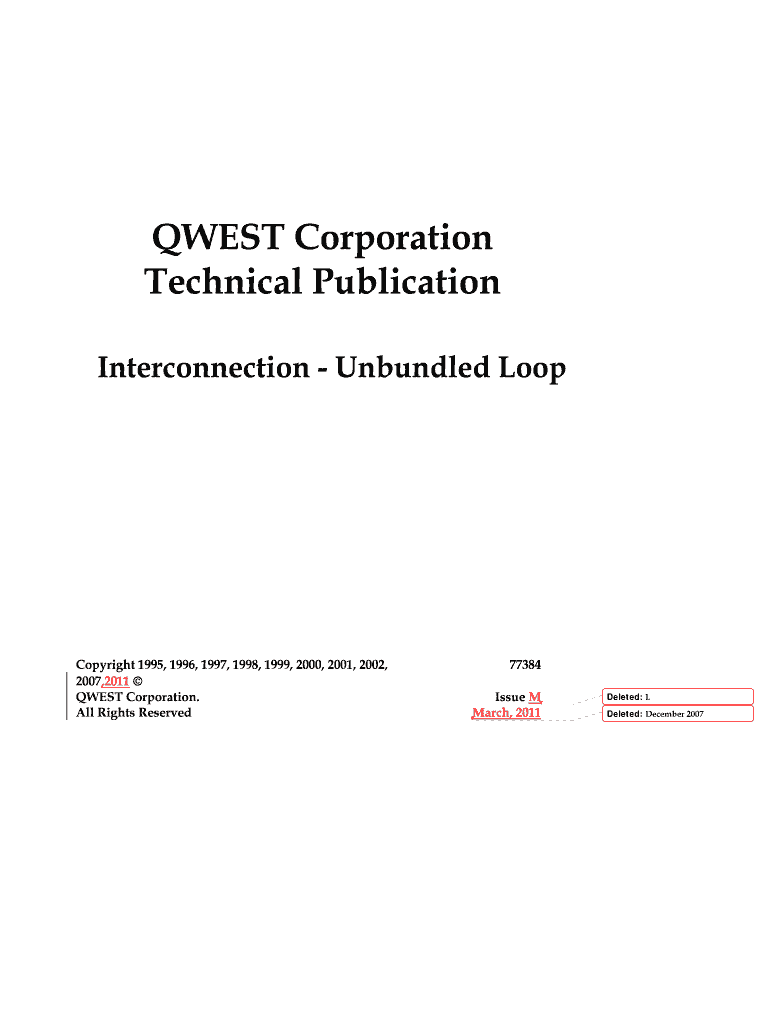 QWEST Corporation
Technical Publication

Interconnection - Unbundled Loop

Copyright 1995, 1996, 1997, 1998, 1999, 2000, 2001, 2002, 2007,2011 ©
QWEST Corporation.
All Rights Reserved

77384

Issue M
March, 2011

Deleted: L

Deleted: December 2007